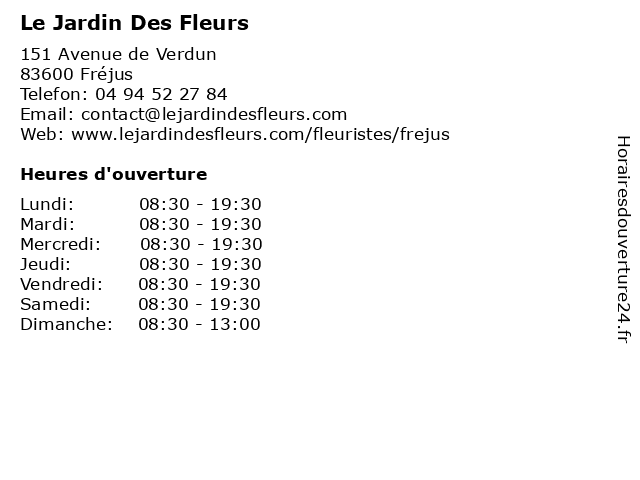 Le Jardin Des Fleurs

151 Avenue de Verdun
83600 Fréjus
Telefon: 04 94 52 27 84
Email: contact@lejardindesfleurs.com
Web: www.lejardindesfleurs.com/fleuristes/frejus

Heures d'ouverture

Lundi: 08:30 - 19:30
Mardi: 08:30 - 19:30
Mercredi: 08:30 - 19:30
Jeudi: 08:30 - 19:30
Vendredi: 08:30 - 19:30
Samedi: 08:30 - 19:30
Dimanche: 08:30 - 13:00

Horairesdouverture24.fr